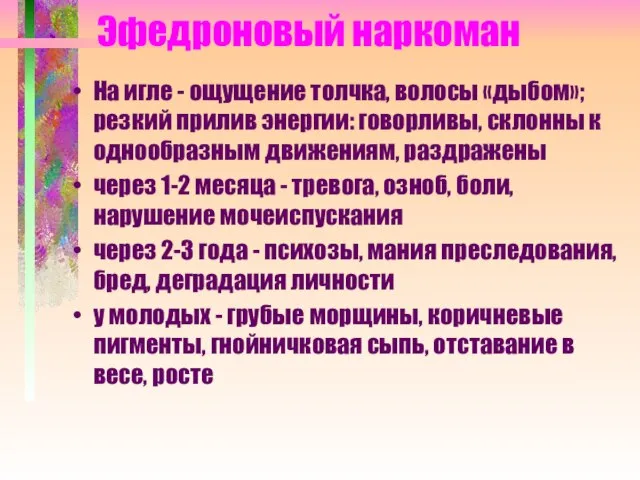 Эфедроновый наркоман

• На игле - ощущение толчка, волосы «дыбом»; резкий прилив энергии: говорливы, склонны к однообразным движениям, раздражены
• через 1-2 месяца - тревога, озноб, боли, нарушение мочеиспускания
• через 2-3 года - психозы, мания преследования, бред, деградация личности
• у молодых - грубые морщины, коричневые пигменты, гнойничковая сыпь, отставание в весе, росте